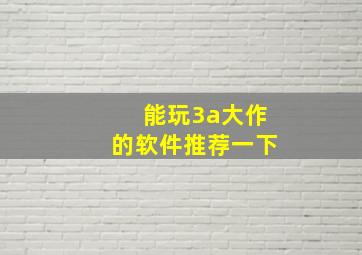 能玩3a大作
的软件推荐一下